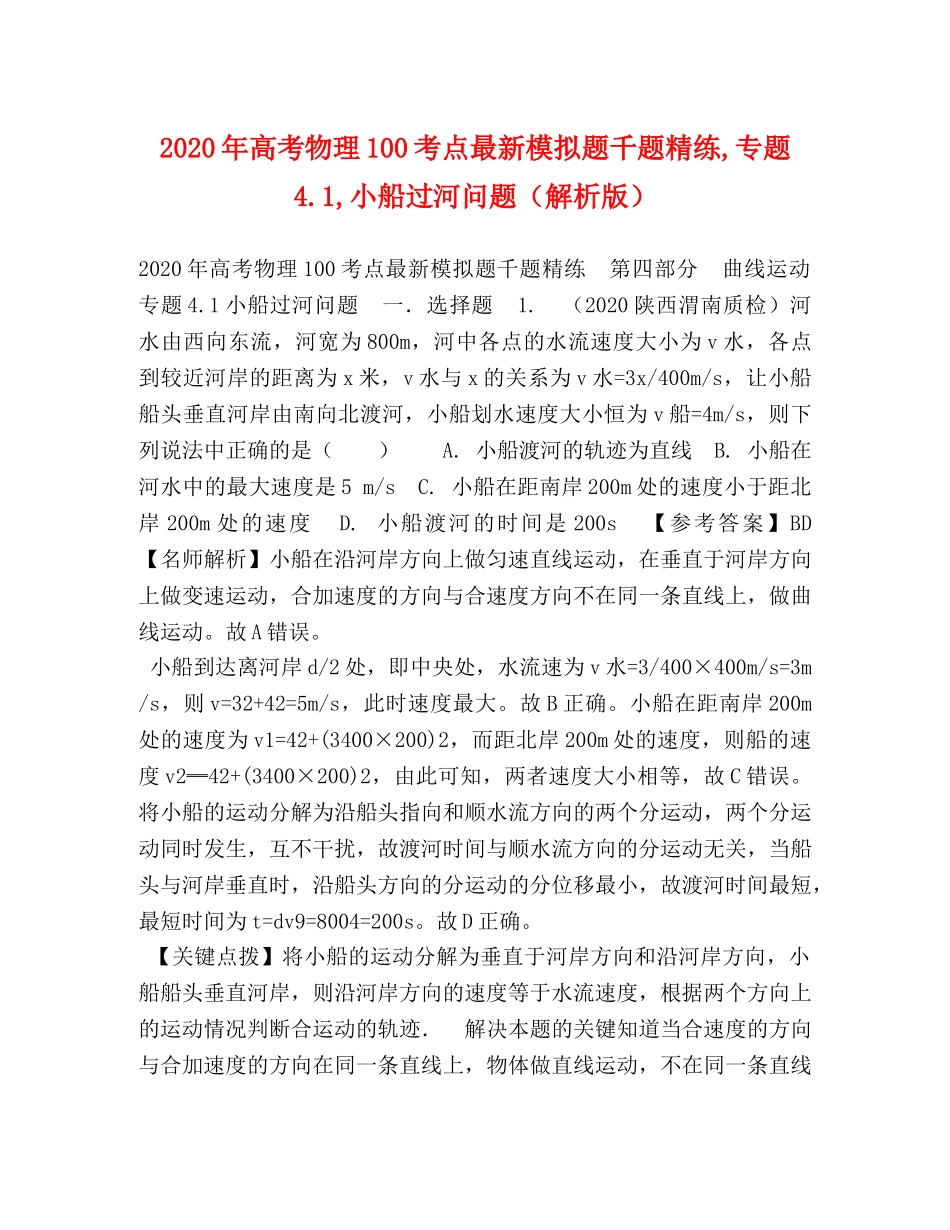 2020年高考物理100考点最新模拟题千题精练,专题4.1,小船过河问题（解析版）

2020年高考物理100考点最新模拟题千题精练 第四部分 曲线运动 专题4.1小船过河问题 一．选择题 1. （2020陕西渭南质检）河水由西向东流，河宽为800m，河中各点的水流速度大小为v水，各点到较近河岸的距离为x米，v水与x的关系为v水=3x/400m/s，让小船船头垂直河岸由南向北渡河，小船划水速度大小恒为v船=4m/s，则下列说法中正确的是（ ） A. 小船渡河的轨迹为直线 B. 小船在河水中的最大速度是5 m/s C. 小船在距南岸200m处的速度小于距北岸200m处的速度 D. 小船渡河的时间是200s 【参考答案】BD 【名师解析】小船在沿河岸方向上做匀速直线运动，在垂直于河岸方向上做变速运动，合加速度的方向与合速度方向不在同一条直线上，做曲线运动。故A错误。

小船到达离河岸d/2处，即中央处，水流速为v水=3/400×400m/s=3m/s，则v=32+42=5m/s，此时速度最大。故B正确。小船在距南岸200m处的速度为v1=42+(3400×200)2，而距北岸200m处的速度，则船的速度v2═42+(3400×200)2，由此可知，两者速度大小相等，故C错误。将小船的运动分解为沿船头指向和顺水流方向的两个分运动，两个分运动同时发生，互不干扰，故渡河时间与顺水流方向的分运动无关，当船头与河岸垂直时，沿船头方向的分运动的分位移最小，故渡河时间最短，最短时间为t=dv9=8004=200s。故D正确。

【关键点拨】将小船的运动分解为垂直于河岸方向和沿河岸方向，小船船头垂直河岸，则沿河岸方向的速度等于水流速度，根据两个方向上的运动情况判断合运动的轨迹. 解决本题的关键知道当合速度的方向与合加速度的方向在同一条直线上，物体做直线运动，不在同一条直线